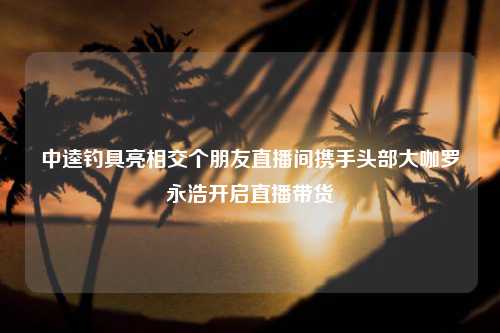 中逵钓具亮相交个朋友直播间携手头部大咖罗永浩开启直播带货